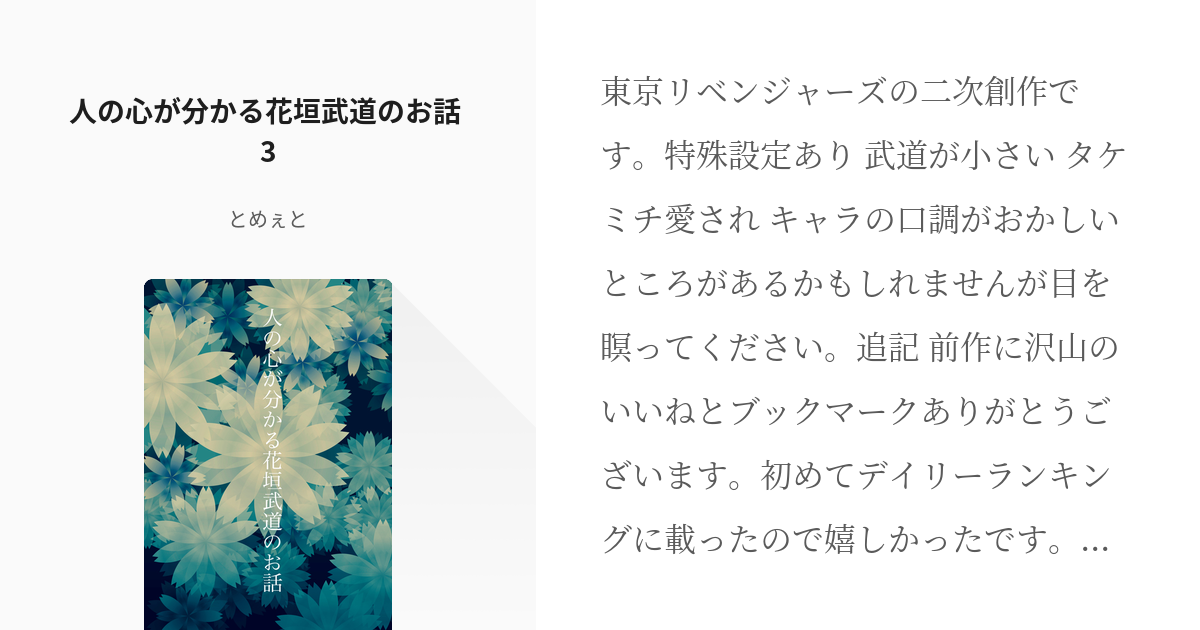 人の心が分かる花垣武道のお話 3

とめぇと

人の心が分かる花垣武道のお話

東京リベンジャーズの二次創作です。特殊設定あり 武道が小さい タケミチ愛され キャラの口調がおかしいところがあるかもしれませんが目を瞑ってください。追記 前作に沢山のいいねとブックマークありがとうございます。初めてデイリーランキングに載ったので嬉しかったです。…